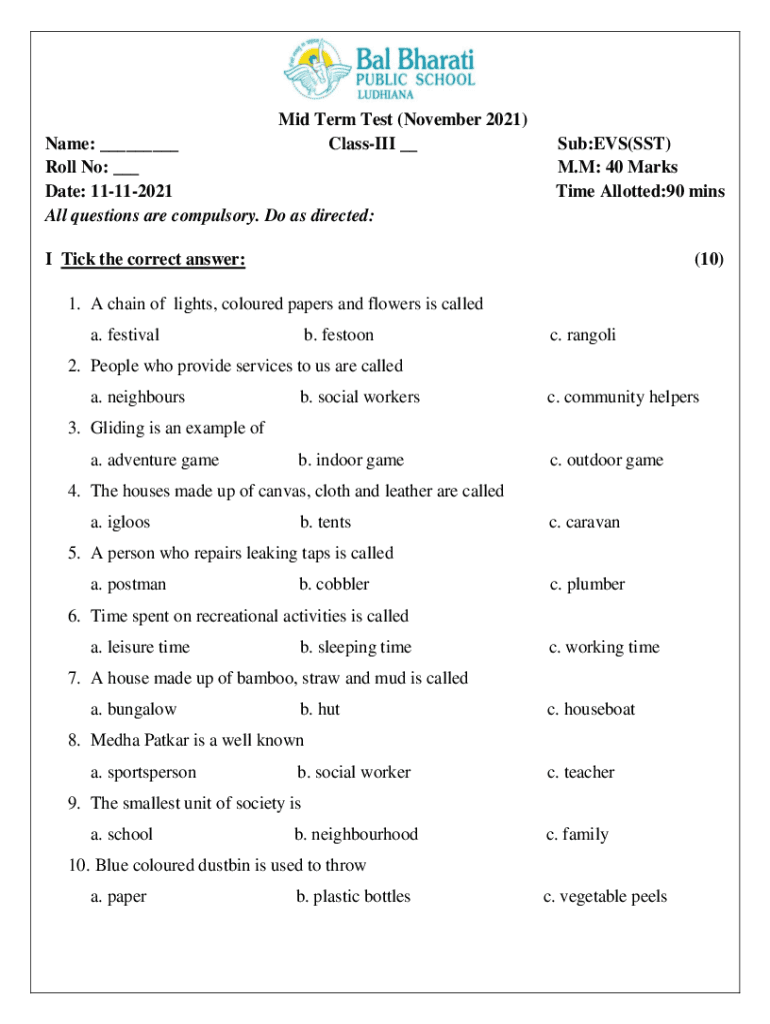 Bal Bharati
PUBLIC SCHOOL
LUDHIANA

Mid Term Test (November 2021)

Name: ________ Class-III __ Sub:EVS(SST)
Roll No: ___ M.M: 40 Marks
Date: 11-11-2021 Time Allotted:90 mins

All questions are compulsory. Do as directed:

I Tick the correct answer: (10)

1. A chain of lights, coloured papers and flowers is called
a. festival b. festoon c. rangoli

2. People who provide services to us are called
a. neighbours b. social workers c. community helpers

3. Gliding is an example of
a. adventure game b. indoor game c. outdoor game

4. The houses made up of canvas, cloth and leather are called
a. igloos b. tents c. caravan

5. A person who repairs leaking taps is called
a. postman b. cobbler c. plumber

6. Time spent on recreational activities is called
a. leisure time b. sleeping time c. working time

7. A house made up of bamboo, straw and mud is called
a. bungalow b. hut c. houseboat

8. Medha Patkar is a well known
a. sportsperson b. social worker c. teacher

9. The smallest unit of society is
a. school b. neighbourhood c. family

10. Blue coloured dustbin is used to throw
a. paper b. plastic bottles c. vegetable peels